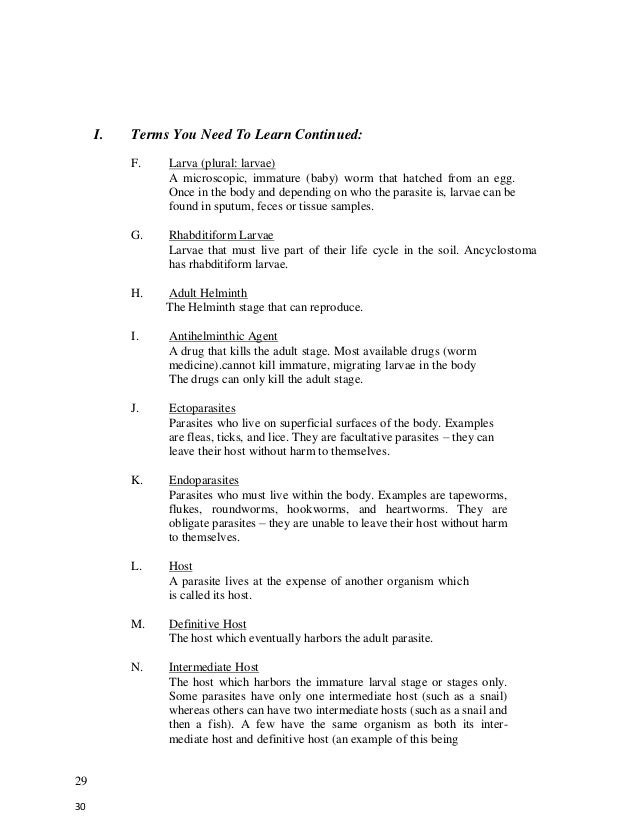 I. Terms You Need To Learn Continued:

F. Larva (plural: larvae)
A microscopic, immature (baby) worm that hatched from an egg. Once in the body and depending on who the parasite is, larvae can be found in sputum, feces or tissue samples.

G. Rhabditiform Larvae
Larvae that must live part of their life cycle in the soil. Ancyclostoma has rhabditiform larvae.

H. Adult Helminth
The Helminth stage that can reproduce.

I. Antihelminthic Agent
A drug that kills the adult stage. Most available drugs (worm medicine).cannot kill immature, migrating larvae in the body
The drugs can only kill the adult stage.

J. Ectoparasites
Parasites who live on superficial surfaces of the body. Examples are fleas, ticks, and lice. They are facultative parasites – they can leave their host without harm to themselves.

K. Endoparasites
Parasites who must live within the body. Examples are tapeworms, flukes, roundworms, hookworms, and heartworms. They are obligate parasites – they are unable to leave their host without harm to themselves.

L. Host
A parasite lives at the expense of another organism which is called its host.

M. Definitive Host
The host which eventually harbors the adult parasite.

N. Intermediate Host
The host which harbors the immature larval stage or stages only. Some parasites have only one intermediate host (such as a snail) whereas others can have two intermediate hosts (such as a snail and then a fish). A few have the same organism as both its intermediate host and definitive host (an example of this being

29

30